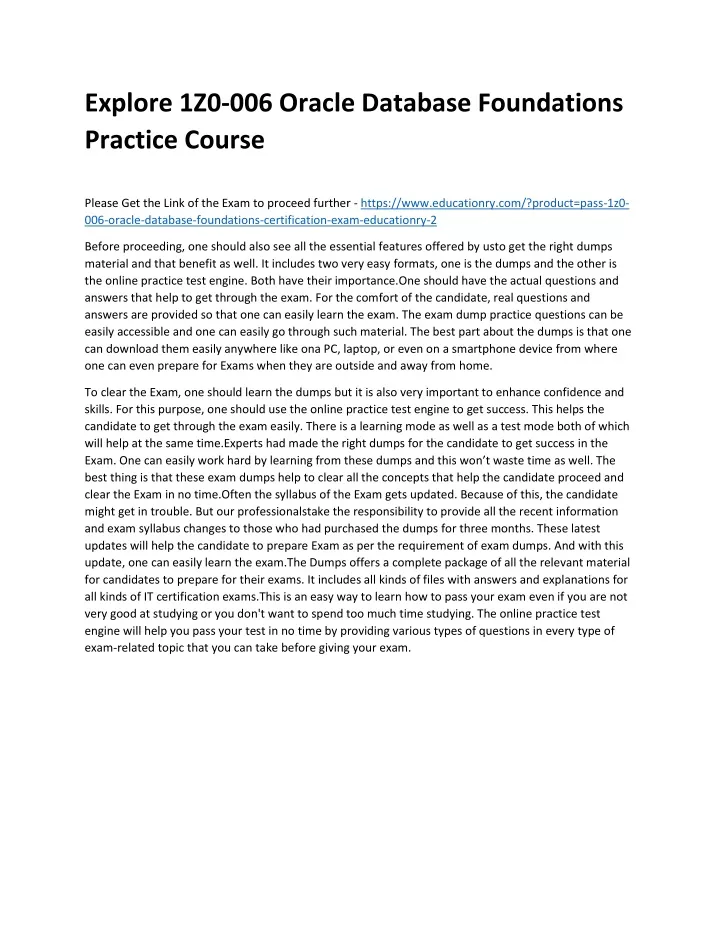 Explore 1Z0-006 Oracle Database Foundations Practice Course

Please Get the Link of the Exam to proceed further - https://www.educationry.com/?product=pass-1z0-006-oracle-database-foundations-certification-exam-educationry-2

Before proceeding, one should also see all the essential features offered by usto get the right dumps material and that benefit as well. It includes two very easy formats, one is the dumps and the other is the online practice test engine. Both have their importance.One should have the actual questions and answers that help to get through the exam. For the comfort of the candidate, real questions and answers are provided so that one can easily learn the exam. The exam dump practice questions can be easily accessible and one can easily go through such material. The best part about the dumps is that one can download them easily anywhere like ona PC, laptop, or even on a smartphone device from where one can even prepare for Exams when they are outside and away from home.

To clear the Exam, one should learn the dumps but it is also very important to enhance confidence and skills. For this purpose, one should use the online practice test engine to get success. This helps the candidate to get through the exam easily. There is a learning mode as well as a test mode both of which will help at the same time.Experts had made the right dumps for the candidate to get success in the Exam. One can easily work hard by learning from these dumps and this won't waste time as well. The best thing is that these exam dumps help to clear all the concepts that help the candidate proceed and clear the Exam in no time.Often the syllabus of the Exam gets updated. Because of this, the candidate might get in trouble. But our professionalstake the responsibility to provide all the recent information and exam syllabus changes to those who had purchased the dumps for three months. These latest updates will help the candidate to prepare Exam as per the requirement of exam dumps. And with this update, one can easily learn the exam.The Dumps offers a complete package of all the relevant material for candidates to prepare for their exams. It includes all kinds of files with answers and explanations for all kinds of IT certification exams.This is an easy way to learn how to pass your exam even if you are not very good at studying or you don't want to spend too much time studying. The online practice test engine will help you pass your test in no time by providing various types of questions in every type of exam-related topic that you can take before giving your exam.